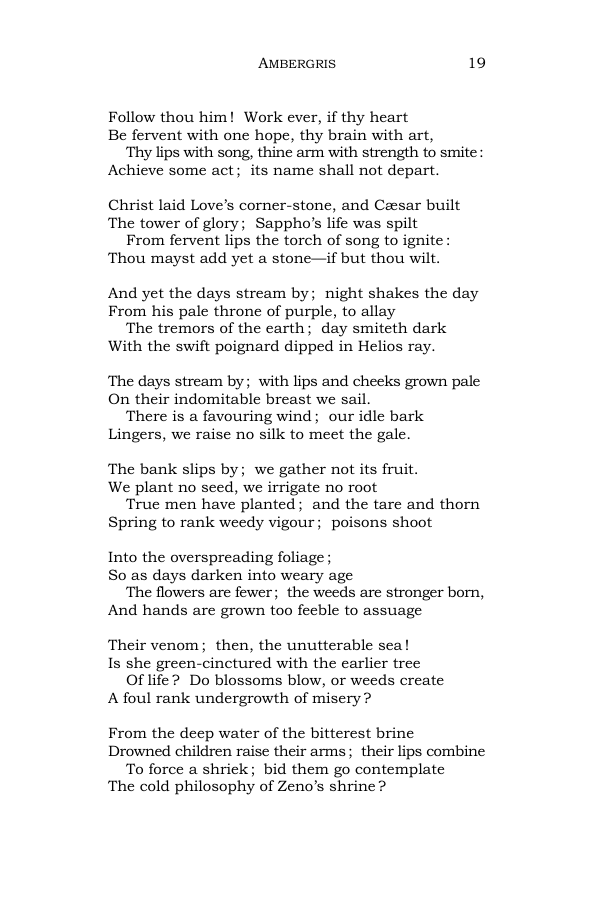 AMBERGRIS 19

Follow thou him! Work ever, if thy heart
Be fervent with one hope, thy brain with art,
Thy lips with song, thine arm with strength to smite:
Achieve some act; its name shall not depart.

Christ laid Love's corner-stone, and Cæsar built
The tower of glory; Sappho's life was spilt
From fervent lips the torch of song to ignite:
Thou mayst add yet a stone—if but thou wilt.

And yet the days stream by; night shakes the day
From his pale throne of purple, to allay
The tremors of the earth; day smiteth dark
With the swift poignard dipped in Helios ray.

The days stream by; with lips and cheeks grown pale
On their indomitable breast we sail.
There is a favouring wind; our idle bark
Lingers, we raise no silk to meet the gale.

The bank slips by; we gather not its fruit.
We plant no seed, we irrigate no root
True men have planted; and the tare and thorn
Spring to rank weedy vigour; poisons shoot

Into the overspreading foliage;
So as days darken into weary age
The flowers are fewer; the weeds are stronger born,
And hands are grown too feeble to assuage

Their venom; then, the unutterable sea!
Is she green-cinctured with the earlier tree
Of life? Do blossoms blow, or weeds create
A foul rank undergrowth of misery?

From the deep water of the bitterest brine
Drowned children raise their arms; their lips combine
To force a shriek; bid them go contemplate
The cold philosophy of Zeno's shrine?